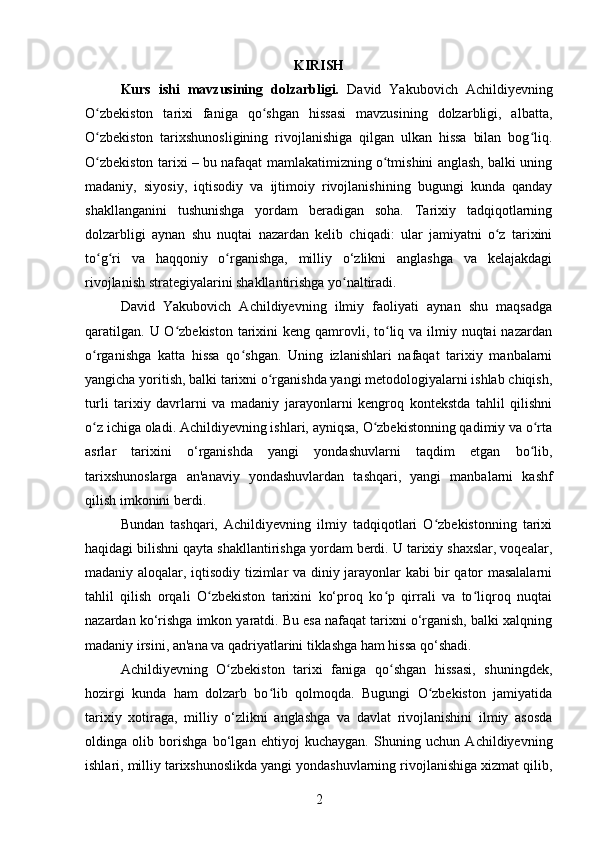 KIRISH

Kurs ishi mavzusining dolzarbligi. David Yakubovich Achildiyevning O‘zbekiston tarixi faniga qo‘shgan hissasi mavzusining dolzarbligi, albatta, O‘zbekiston tarixshunosligining rivojlanishiga qilgan ulkan hissa bilan bog‘liq. O‘zbekiston tarixi – bu nafaqat mamlakatimizning o‘tmishini anglash, balki uning madaniy, siyosiy, iqtisodiy va ijtimoiy rivojlanishining bugungi kunda qanday shakllanganini tushunishga yordam beradigan soha. Tarixiy tadqiqotlarning dolzarbligi aynan shu nuqtai nazardan kelib chiqadi: ular jamiyatni o‘z tarixini to‘g‘ri va haqqoniy o‘rganishga, milliy o‘zlikni anglashga va kelajakdagi rivojlanish strategiyalarini shakllantirishga yo‘naltiradi.

David Yakubovich Achildiyevning ilmiy faoliyati aynan shu maqsadga qaratilgan. U O‘zbekiston tarixini keng qamrovli, to‘liq va ilmiy nuqtai nazardan o‘rganishga katta hissa qo‘shgan. Uning izlanishlari nafaqat tarixiy manbalarni yangicha yoritish, balki tarixni o‘rganishda yangi metodologiyalarni ishlab chiqish, turli tarixiy davrlarni va madaniy jarayonlarni kengroq kontekstda tahlil qilishni o‘z ichiga oladi. Achildiyevning ishlari, ayniqsa, O‘zbekistonning qadimiy va o‘rta asrlar tarixini o‘rganishda yangi yondashuvlarni taqdim etgan bo‘lib, tarixshunoslarga an'anaviy yondashuvlardan tashqari, yangi manbalarni kashf qilish imkonini berdi.

Bundan tashqari, Achildiyevning ilmiy tadqiqotlari O‘zbekistonning tarixi haqidagi bilishni qayta shakllantirishga yordam berdi. U tarixiy shaxslar, voqealar, madaniy aloqalar, iqtisodiy tizimlar va diniy jarayonlar kabi bir qator masalalarni tahlil qilish orqali O‘zbekiston tarixini ko‘proq ko‘p qirrali va to‘liqroq nuqtai nazardan ko‘rishga imkon yaratdi. Bu esa nafaqat tarixni o‘rganish, balki xalqning madaniy irsini, an'ana va qadriyatlarini tiklashga ham hissa qo‘shadi.

Achildiyevning O‘zbekiston tarixi faniga qo‘shgan hissasi, shuningdek, hozirgi kunda ham dolzarb bo‘lib qolmoqda. Bugungi O‘zbekiston jamiyatida tarixiy xotiraga, milliy o‘zlikni anglashga va davlat rivojlanishini ilmiy asosda oldinga olib borishga bo‘lgan ehtiyoj kuchaygan. Shuning uchun Achildiyevning ishlari, milliy tarixshunoslikda yangi yondashuvlarning rivojlanishiga xizmat qilib,

2